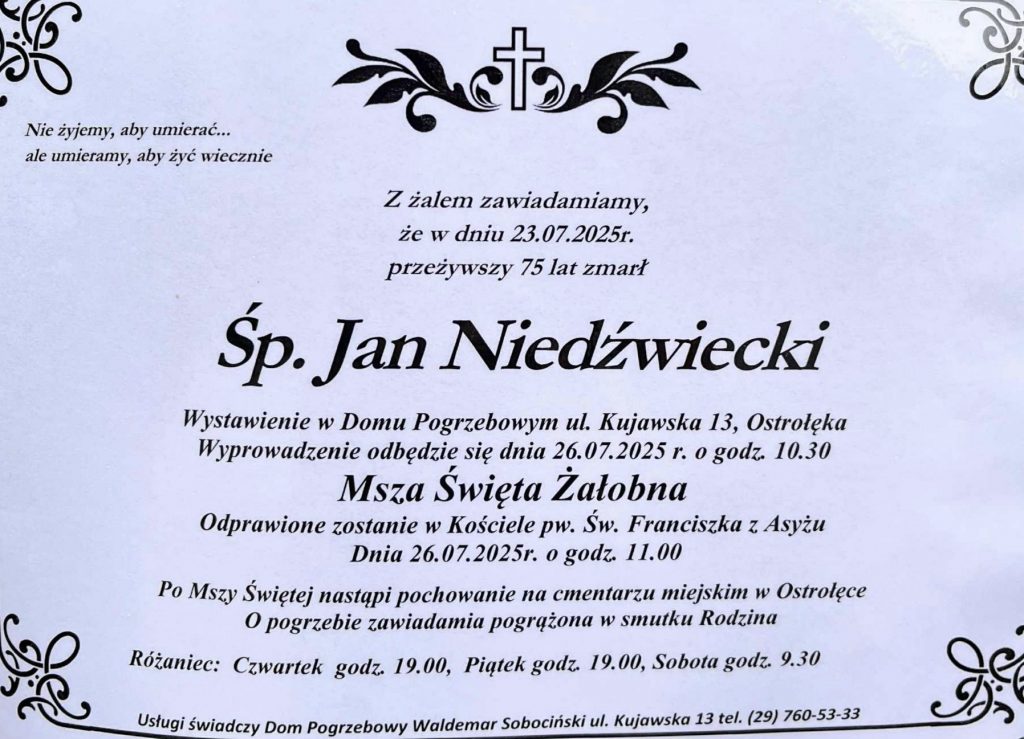 Nie żyjemy, aby umierać...
ale umieramy, aby żyć wiecznie

Z żalem zawiadamiamy,
że w dniu 23.07.2025r.
przeżywszy 75 lat zmarł

Śp. Jan Niedźwiecki

Wystawienie w Domu Pogrzebowym ul. Kujawska 13, Ostrołęka
Wyprowadzenie odbędzie się dnia 26.07.2025 r. o godz. 10.30

Msza Święta Żałobna

Odprawione zostanie w Kościele pw. Św. Franciszka z Asyżu
Dnia 26.07.2025r. o godz. 11.00

Po Mszy Świętej nastąpi pochowanie na cmentarzu miejskim w Ostrołęce
O pogrzebie zawiadamia pogrążona w smutku Rodzina

Różaniec: Czwartek godz. 19.00, Piątek godz. 19.00, Sobota godz. 9.30

Usługi świadczy Dom Pogrzebowy Waldemar Sobociński ul. Kujawska 13 tel. (29) 760-53-33